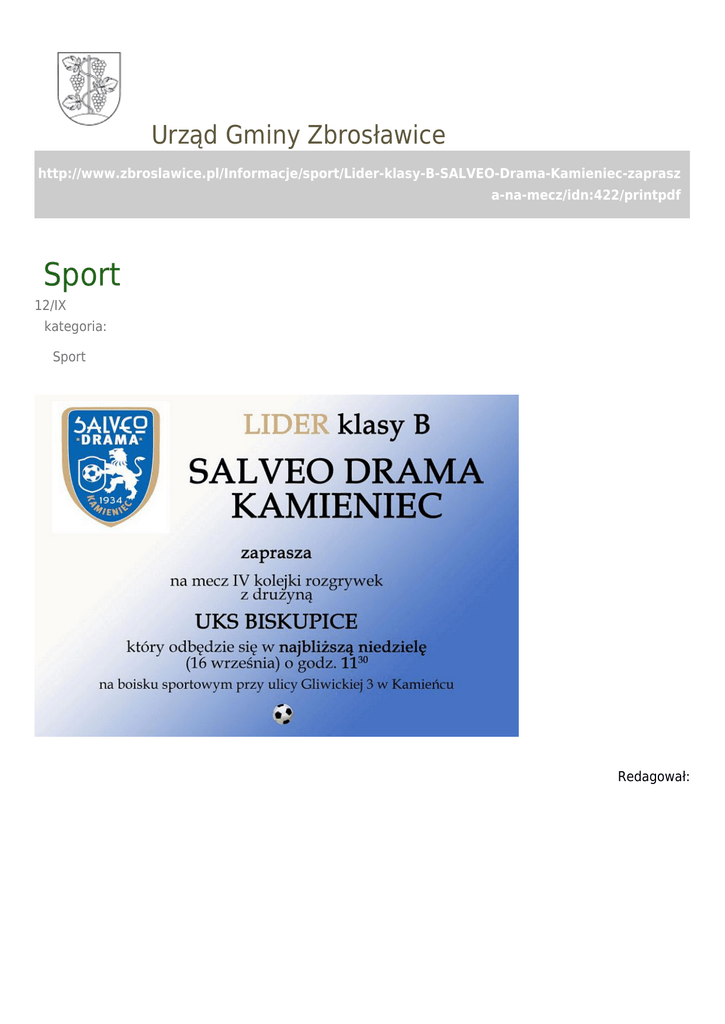 Urząd Gminy Zbrosławice

http://www.zbroslawice.pl/Informacje/sport/Lider-klasy-B-SALVEO-Drama-Kamieniec-zaprasza-na-mecz/idn:422/printpdf

Sport

12/IX

kategoria:

Sport

SALVEO DRAMA 1934 KAMIENIEC

LIDER klasy B

SALVEO DRAMA KAMIENIEC

zaprasza

na mecz IV kolejki rozgrywek z drużyną

UKS BISKUPICE

który odbędzie się w najbliższą niedzielę (16 września) o godz. $11^{30}$

na boisku sportowym przy ulicy Gliwickiej 3 w Kamieńcu

Redagował: